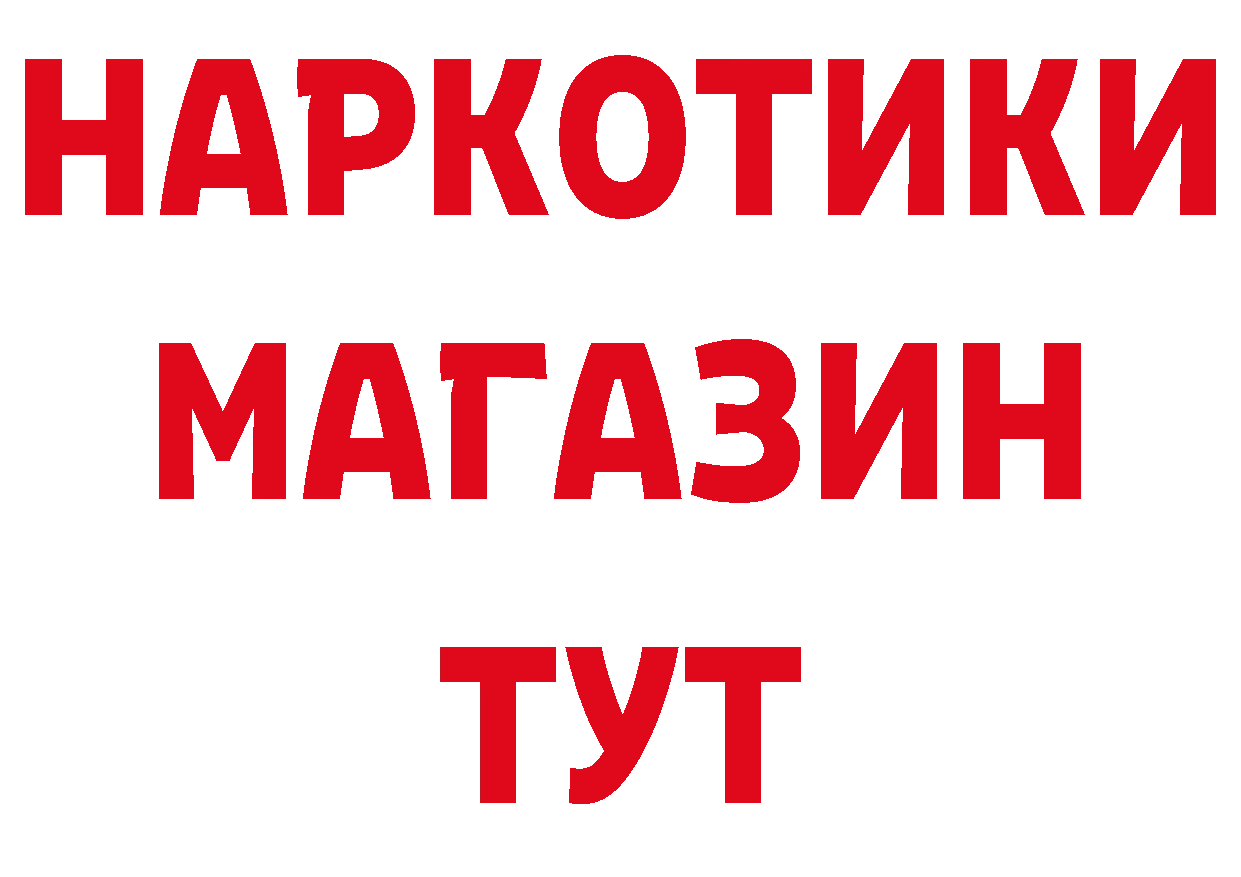 НАРКОТИКИ
МАГАЗИН
ТУТ